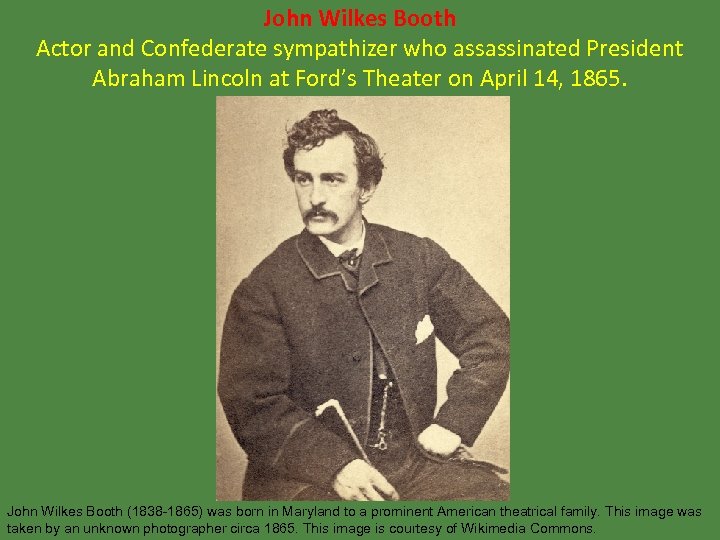 John Wilkes Booth
Actor and Confederate sympathizer who assassinated President Abraham Lincoln at Ford's Theater on April 14, 1865.

John Wilkes Booth (1838-1865) was born in Maryland to a prominent American theatrical family. This image was taken by an unknown photographer circa 1865. This image is courtesy of Wikimedia Commons.